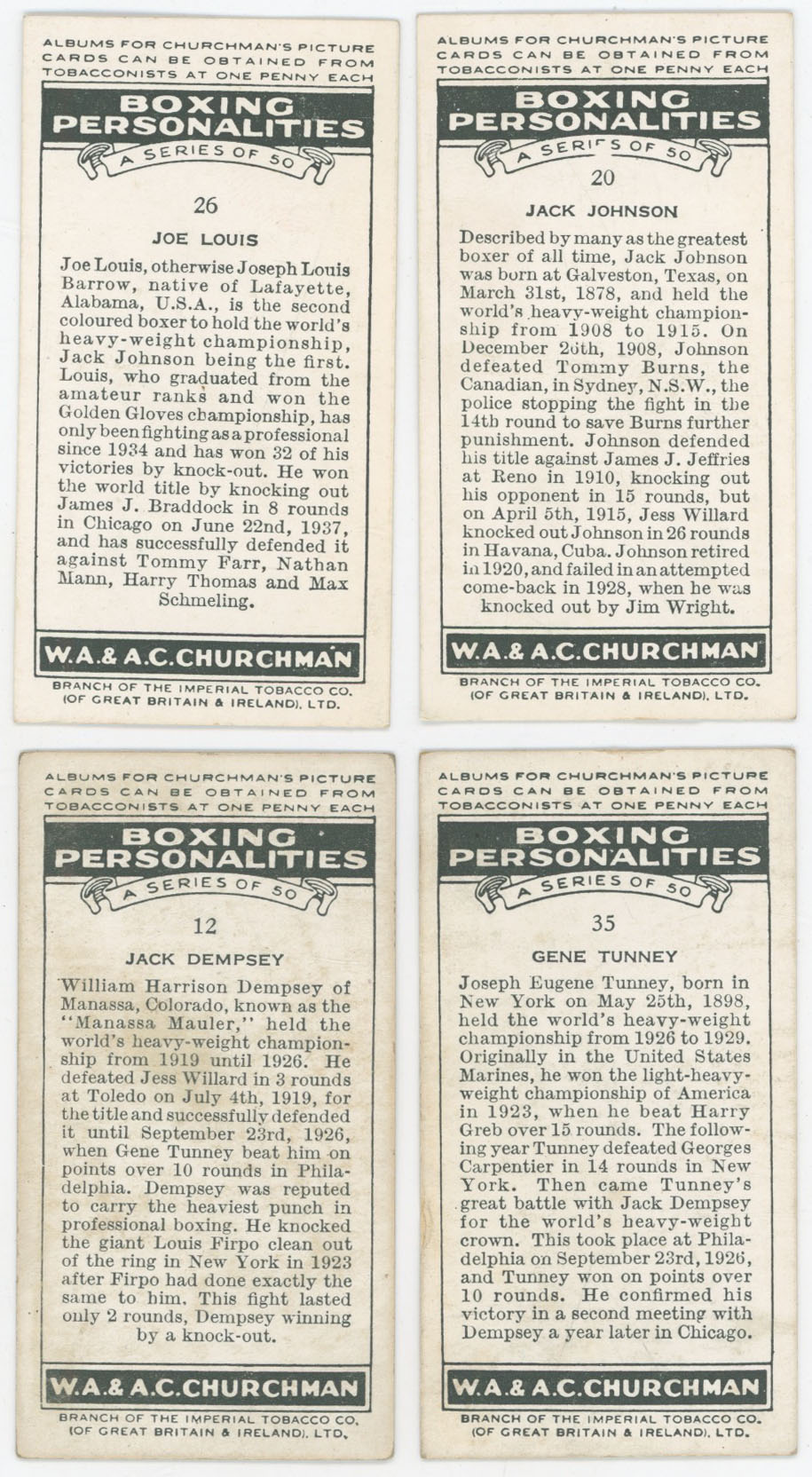 ALBUMS FOR CHURCHMAN'S PICTURE CARDS CAN BE OBTAINED FROM TOBACCONISTS AT ONE PENNY EACH

BOXING PERSONALITIES

A SERIES OF 50

26

JOE LOUIS

Joe Louis, otherwise Joseph Louis Barrow, native of Lafayette, Alabama, U.S.A., is the second coloured boxer to hold the world's heavy-weight championship, Jack Johnson being the first. Louis, who graduated from the amateur ranks and won the Golden Gloves championship, has only been fighting as a professional since 1934 and has won 32 of his victories by knock-out. He won the world title by knocking out James J. Braddock in 8 rounds in Chicago on June 22nd, 1937, and has successfully defended it against Tommy Farr, Nathan Mann, Harry Thomas and Max Schmeling.

W.A.& A.C.CHURCHMAN

BRANCH OF THE IMPERIAL TOBACCO CO. (OF GREAT BRITAIN & IRELAND), LTD.

ALBUMS FOR CHURCHMAN'S PICTURE CARDS CAN BE OBTAINED FROM TOBACCONISTS AT ONE PENNY EACH

BOXING PERSONALITIES

A SERIES OF 50

20

JACK JOHNSON

Described by many as the greatest boxer of all time, Jack Johnson was born at Galveston, Texas, on March 31st, 1878, and held the world's heavy-weight championship from 1908 to 1915. On December 26th, 1908, Johnson defeated Tommy Burns, the Canadian, in Sydney, N.S.W., the police stopping the fight in the 14th round to save Burns further punishment. Johnson defended his title against James J. Jeffries at Reno in 1910, knocking out his opponent in 15 rounds, but on April 5th, 1915, Jess Willard knocked out Johnson in 26 rounds in Havana, Cuba. Johnson retired in 1920, and failed in an attempted come-back in 1928, when he was knocked out by Jim Wright.

W.A.& A.C.CHURCHMAN

BRANCH OF THE IMPERIAL TOBACCO CO. (OF GREAT BRITAIN & IRELAND), LTD.

ALBUMS FOR CHURCHMAN'S PICTURE CARDS CAN BE OBTAINED FROM TOBACCONISTS AT ONE PENNY EACH

BOXING PERSONALITIES

A SERIES OF 50

12

JACK DEMPSEY

William Harrison Dempsey of Manassa, Colorado, known as the "Manassa Mauler," held the world's heavy-weight championship from 1919 until 1926. He defeated Jess Willard in 3 rounds at Toledo on July 4th, 1919, for the title and successfully defended it until September 23rd, 1926, when Gene Tunney beat him on points over 10 rounds in Philadelphia. Dempsey was reputed to carry the heaviest punch in professional boxing. He knocked the giant Louis Firpo clean out of the ring in New York in 1923 after Firpo had done exactly the same to him. This fight lasted only 2 rounds, Dempsey winning by a knock-out.

W.A.& A.C.CHURCHMAN

BRANCH OF THE IMPERIAL TOBACCO CO. (OF GREAT BRITAIN & IRELAND), LTD.

ALBUMS FOR CHURCHMAN'S PICTURE CARDS CAN BE OBTAINED FROM TOBACCONISTS AT ONE PENNY EACH

BOXING PERSONALITIES

A SERIES OF 50

35

GENE TUNNEY

Joseph Eugene Tunney, born in New York on May 25th, 1898, held the world's heavy-weight championship from 1926 to 1929. Originally in the United States Marines, he won the light-heavy-weight championship of America in 1923, when he beat Harry Greb over 15 rounds. The following year Tunney defeated Georges Carpentier in 14 rounds in New York. Then came Tunney's great battle with Jack Dempsey for the world's heavy-weight crown. This took place at Philadelphia on September 23rd, 1926, and Tunney won on points over 10 rounds. He confirmed his victory in a second meeting with Dempsey a year later in Chicago.

W.A.& A.C.CHURCHMAN

BRANCH OF THE IMPERIAL TOBACCO CO. (OF GREAT BRITAIN & IRELAND), LTD.